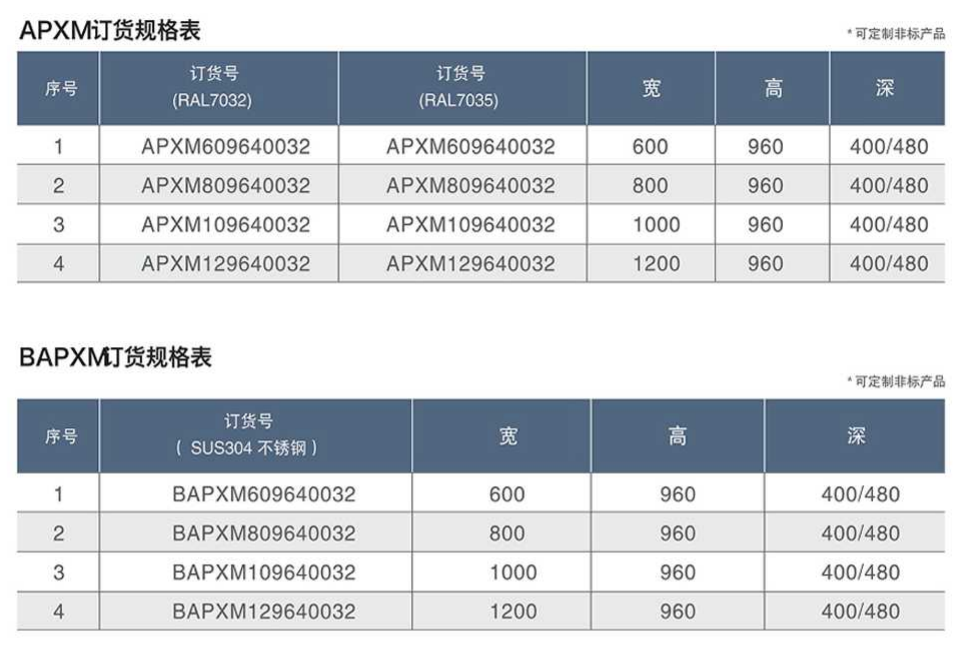 APXM订货规格表

* 可定制非标产品

| 序号 | 订货号 (RAL7032) | 订货号 (RAL7035) | 宽 | 高 | 深 |
|---|---|---|---|---|---|
| 1 | APXM609640032 | APXM609640032 | 600 | 960 | 400/480 |
| 2 | APXM809640032 | APXM809640032 | 800 | 960 | 400/480 |
| 3 | APXM109640032 | APXM109640032 | 1000 | 960 | 400/480 |
| 4 | APXM129640032 | APXM129640032 | 1200 | 960 | 400/480 |

BAPXM订货规格表

* 可定制非标产品

| 序号 | 订货号 ( SUS304 不锈钢 ) | 宽 | 高 | 深 |
|---|---|---|---|---|
| 1 | BAPXM609640032 | 600 | 960 | 400/480 |
| 2 | BAPXM809640032 | 800 | 960 | 400/480 |
| 3 | BAPXM109640032 | 1000 | 960 | 400/480 |
| 4 | BAPXM129640032 | 1200 | 960 | 400/480 |